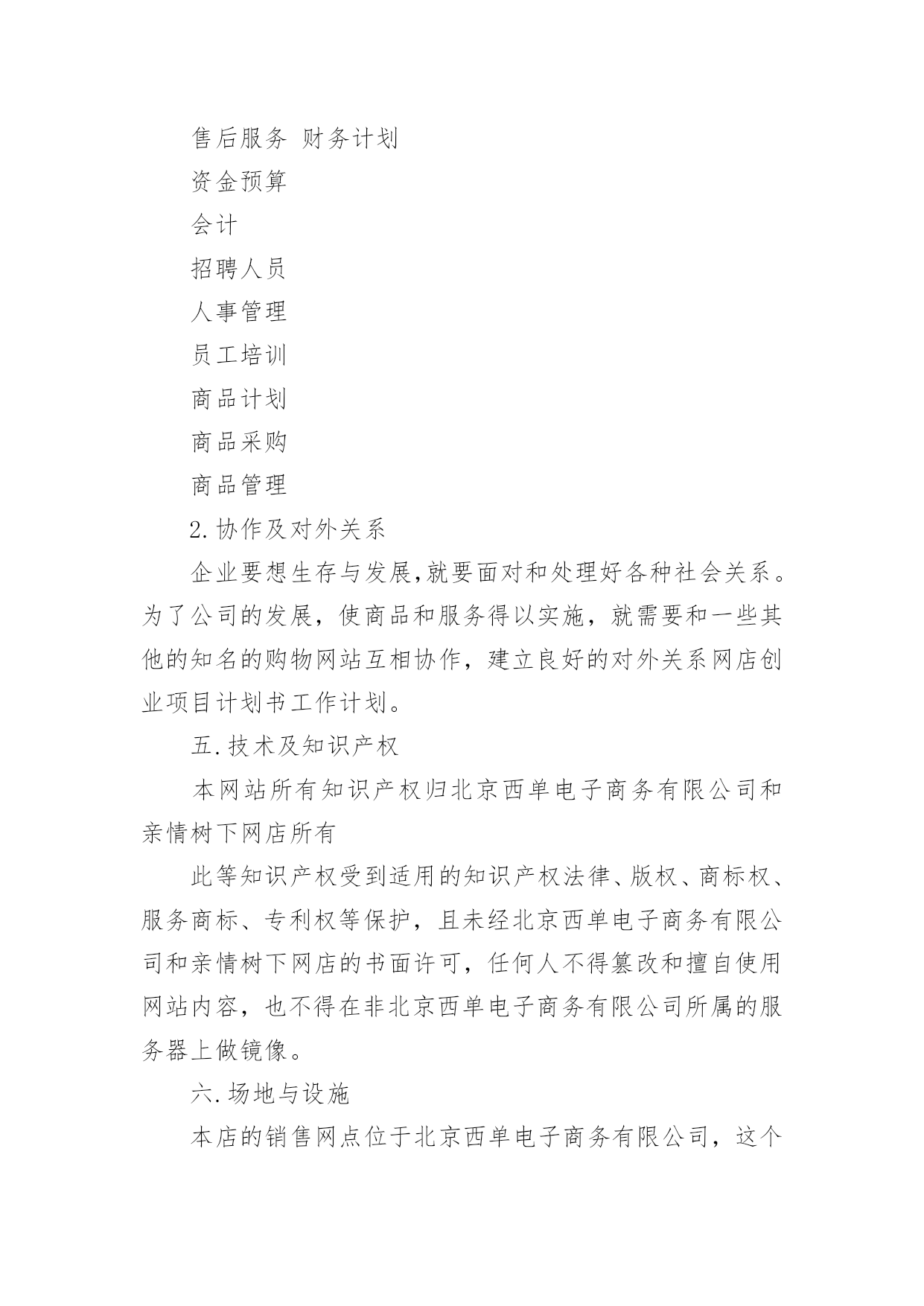 售后服务 财务计划

资金预算

会计

招聘人员

人事管理

员工培训

商品计划

商品采购

商品管理

2.协作及对外关系

企业要想生存与发展,就要面对和处理好各种社会关系。为了公司的发展，使商品和服务得以实施，就需要和一些其他的知名的购物网站互相协作，建立良好的对外关系网店创业项目计划书工作计划。

五.技术及知识产权

本网站所有知识产权归北京西单电子商务有限公司和亲情树下网店所有

此等知识产权受到适用的知识产权法律、版权、商标权、服务商标、专利权等保护，且未经北京西单电子商务有限公司和亲情树下网店的书面许可，任何人不得篡改和擅自使用网站内容，也不得在非北京西单电子商务有限公司所属的服务器上做镜像。

六.场地与设施

本店的销售网点位于北京西单电子商务有限公司，这个